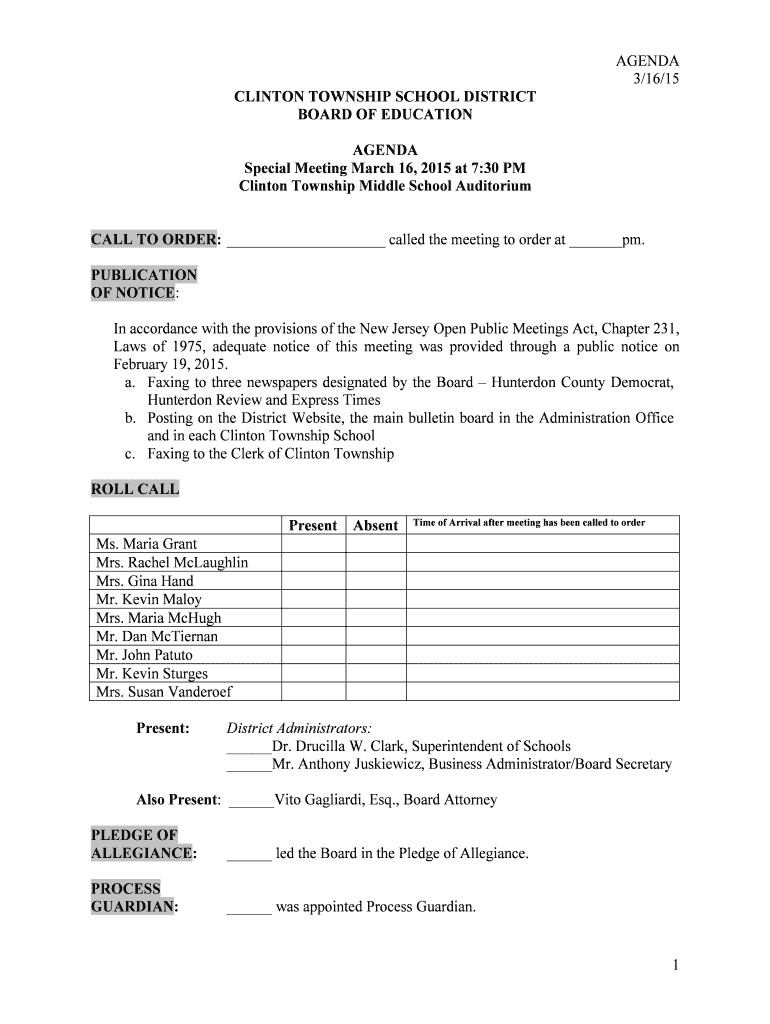 AGENDA
3/16/15

CLINTON TOWNSHIP SCHOOL DISTRICT
BOARD OF EDUCATION

AGENDA
Special Meeting March 16, 2015 at 7:30 PM
Clinton Township Middle School Auditorium

CALL TO ORDER: ____________________ called the meeting to order at _______pm.

PUBLICATION OF NOTICE:

In accordance with the provisions of the New Jersey Open Public Meetings Act, Chapter 231, Laws of 1975, adequate notice of this meeting was provided through a public notice on February 19, 2015.
a. Faxing to three newspapers designated by the Board – Hunterdon County Democrat, Hunterdon Review and Express Times
b. Posting on the District Website, the main bulletin board in the Administration Office and in each Clinton Township School
c. Faxing to the Clerk of Clinton Township

ROLL CALL

| | Present | Absent | Time of Arrival after meeting has been called to order |
|---|---|---|---|
| Ms. Maria Grant | | | |
| Mrs. Rachel McLaughlin | | | |
| Mrs. Gina Hand | | | |
| Mr. Kevin Maloy | | | |
| Mrs. Maria McHugh | | | |
| Mr. Dan McTiernan | | | |
| Mr. John Patuto | | | |
| Mr. Kevin Sturges | | | |
| Mrs. Susan Vanderoef | | | |

Present: District Administrators:
______Dr. Drucilla W. Clark, Superintendent of Schools
______Mr. Anthony Juskiewicz, Business Administrator/Board Secretary

Also Present: ______Vito Gagliardi, Esq., Board Attorney

PLEDGE OF ALLEGIANCE: ______ led the Board in the Pledge of Allegiance.

PROCESS GUARDIAN: ______ was appointed Process Guardian.

1